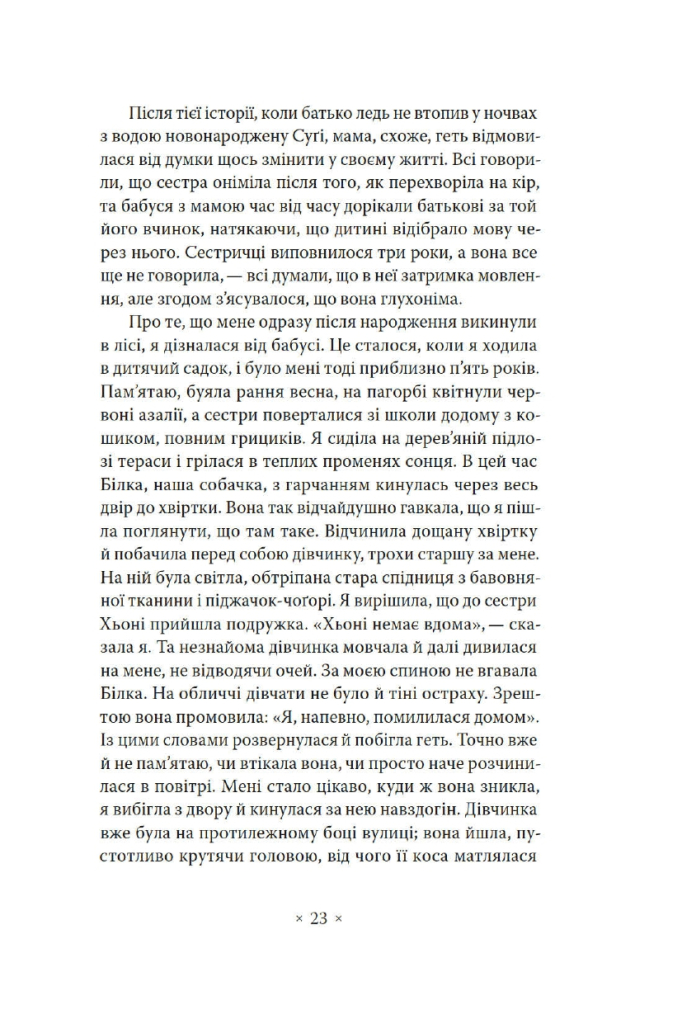 Після тієї історії, коли батько ледь не втопив у ночвах з водою новонароджену Сугі, мама, схоже, геть відмовилася від думки щось змінити у своєму житті. Всі говорили, що сестра оніміла після того, як перехворіла на кір, та бабуся з мамою час від часу дорікали батькові за той його вчинок, натякаючи, що дитині відібрало мову через нього. Сестричці виповнилося три роки, а вона все ще не говорила, — всі думали, що в неї затримка мовлення, але згодом з'ясувалося, що вона глухоніма.

Про те, що мене одразу після народження викинули в лісі, я дізналася від бабусі. Це сталося, коли я ходила в дитячий садок, і було мені тоді приблизно п'ять років. Пам'ятаю, буяла рання весна, на пагорбі квітнули червоні азалії, а сестри поверталися зі школи додому з кошиком, повним грициків. Я сиділа на дерев'яній підлозі тераси і грілася в теплих променях сонця. В цей час Білка, наша собачка, з гарчанням кинулась через весь двір до хвіртки. Вона так відчайдушно гавкала, що я пішла поглянути, що там таке. Відчинила дощану хвіртку й побачила перед собою дівчинку, трохи старшу за мене. На ній була світла, обтріпана стара спідниця з бавовняної тканини і піджачок-чоґорі. Я вирішила, що до сестри Хьоні прийшла подружка. «Хьоні немає вдома», — сказала я. Та незнайома дівчинка мовчала й далі дивилася на мене, не відводячи очей. За моєю спиною не вгавала Білка. На обличчі дівчати не було й тіні остраху. Зрештою вона промовила: «Я, напевно, помилилася домом». Із цими словами розвернулася й побігла геть. Точно вже й не пам'ятаю, чи втікала вона, чи просто наче розчинилася в повітрі. Мені стало цікаво, куди ж вона зникла, я вибігла з двору й кинулася за нею навздогін. Дівчинка вже була на протилежному боці вулиці; вона йшла, пустотливо крутячи головою, від чого її коса матлялася

× 23 ×